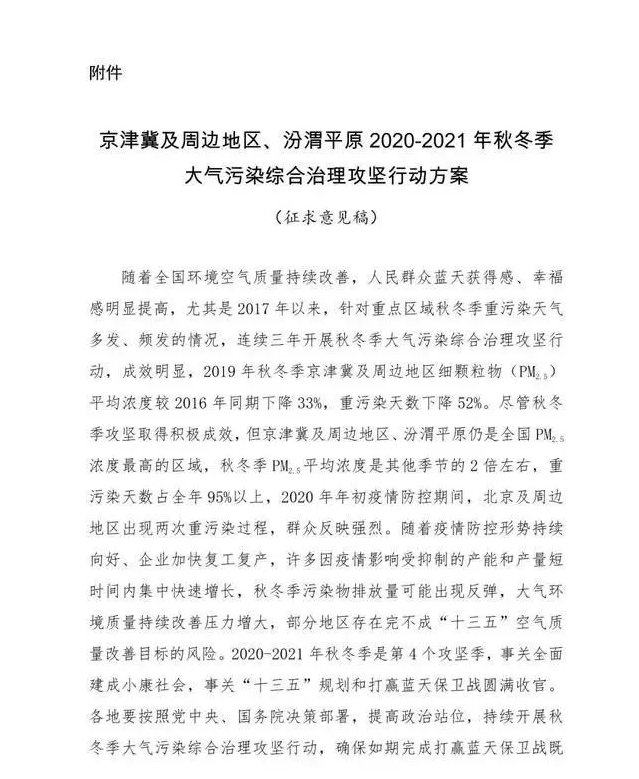 附件

京津冀及周边地区、汾渭平原 2020-2021 年秋冬季大气污染综合治理攻坚行动方案

（征求意见稿）

随着全国环境空气质量持续改善，人民群众蓝天获得感、幸福感明显提高，尤其是 2017 年以来，针对重点区域秋冬季重污染天气多发、频发的情况，连续三年开展秋冬季大气污染综合治理攻坚行动，成效明显，2019 年秋冬季京津冀及周边地区细颗粒物（$PM_{2.5}$）平均浓度较 2016 年同期下降 33%，重污染天数下降 52%。尽管秋冬季攻坚取得积极成效，但京津冀及周边地区、汾渭平原仍是全国 $PM_{2.5}$ 浓度最高的区域，秋冬季 $PM_{2.5}$ 平均浓度是其他季节的 2 倍左右，重污染天数占全年 95%以上，2020 年年初疫情防控期间，北京及周边地区出现两次重污染过程，群众反映强烈。随着疫情防控形势持续向好、企业加快复工复产，许多因疫情影响受抑制的产能和产量短时间内集中快速增长，秋冬季污染物排放量可能出现反弹，大气环境质量持续改善压力增大，部分地区存在完不成“十三五”空气质量改善目标的风险。2020-2021 年秋冬季是第 4 个攻坚季，事关全面建成小康社会，事关“十三五”规划和打赢蓝天保卫战圆满收官。各地要按照党中央、国务院决策部署，提高政治站位，持续开展秋冬季大气污染综合治理攻坚行动，确保如期完成打赢蓝天保卫战既